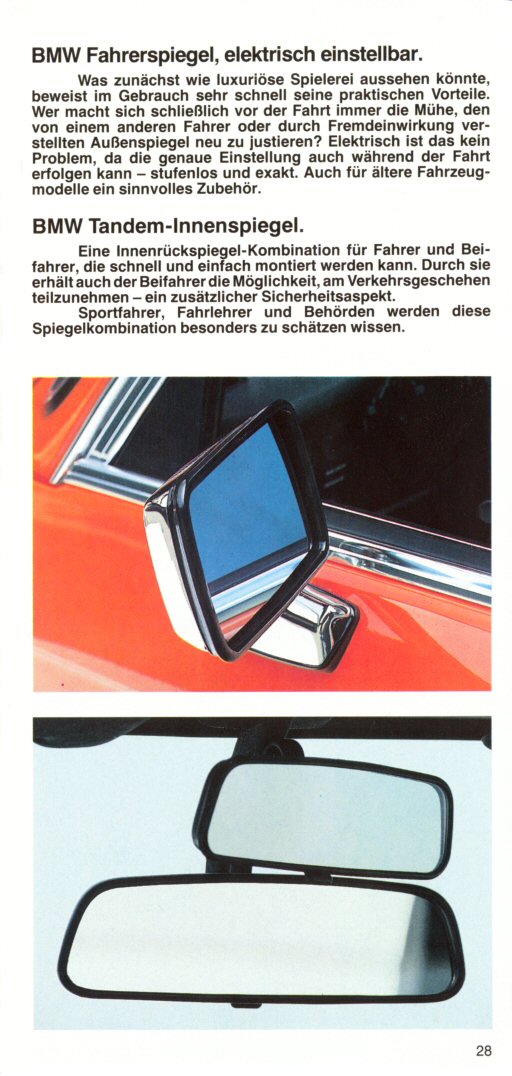 BMW Fahrerspiegel, elektrisch einstellbar.

Was zunächst wie luxuriöse Spielerei aussehen könnte, beweist im Gebrauch sehr schnell seine praktischen Vorteile. Wer macht sich schließlich vor der Fahrt immer die Mühe, den von einem anderen Fahrer oder durch Fremdeinwirkung verstellten Außenspiegel neu zu justieren? Elektrisch ist das kein Problem, da die genaue Einstellung auch während der Fahrt erfolgen kann – stufenlos und exakt. Auch für ältere Fahrzeugmodelle ein sinnvolles Zubehör.

BMW Tandem-Innenspiegel.

Eine Innenrückspiegel-Kombination für Fahrer und Beifahrer, die schnell und einfach montiert werden kann. Durch sie erhält auch der Beifahrer die Möglichkeit, am Verkehrsgeschehen teilzunehmen – ein zusätzlicher Sicherheitsaspekt.

Sportfahrer, Fahrlehrer und Behörden werden diese Spiegelkombination besonders zu schätzen wissen.

28